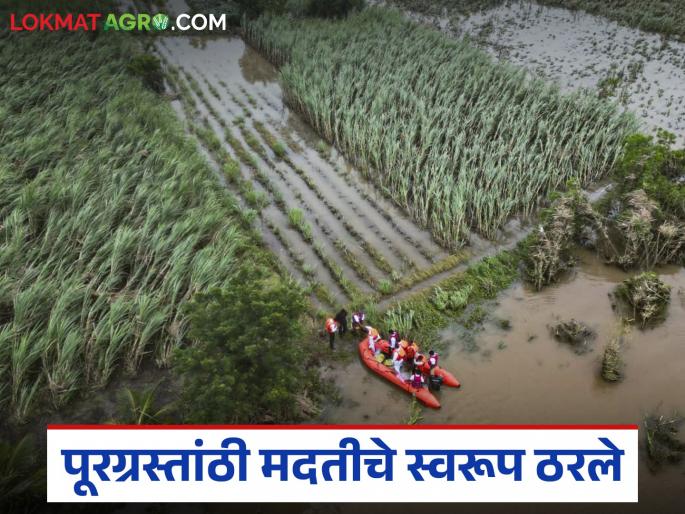 LOKMAT AGRO.COM

पूरग्रस्तांठी मदतीचे स्वरूप ठरले